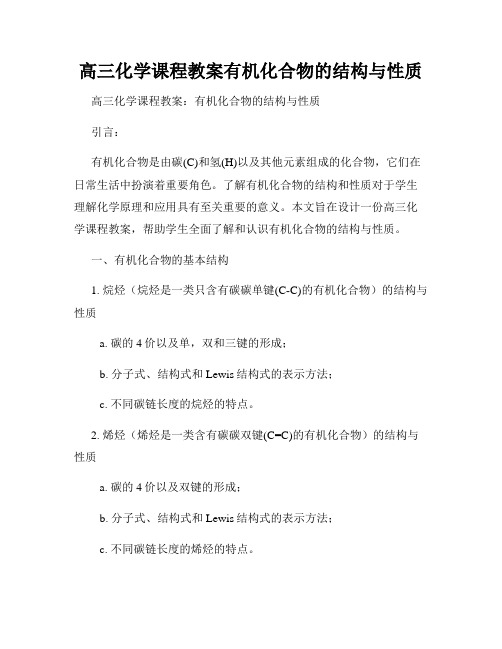 高三化学课程教案有机化合物的结构与性质

高三化学课程教案：有机化合物的结构与性质

引言：

有机化合物是由碳(C)和氢(H)以及其他元素组成的化合物，它们在日常生活中扮演着重要角色。了解有机化合物的结构和性质对于学生理解化学原理和应用具有至关重要的意义。本文旨在设计一份高三化学课程教案，帮助学生全面了解和认识有机化合物的结构与性质。

一、有机化合物的基本结构

1. 烷烃（烷烃是一类只含有碳碳单键(C-C)的有机化合物）的结构与性质

a. 碳的 4 价以及单，双和三键的形成；

b. 分子式、结构式和 Lewis 结构式的表示方法；

c. 不同碳链长度的烷烃的特点。

2. 烯烃（烯烃是一类含有碳碳双键(C=C)的有机化合物）的结构与性质

a. 碳的 4 价以及双键的形成；

b. 分子式、结构式和 Lewis 结构式的表示方法；

c. 不同碳链长度的烯烃的特点。